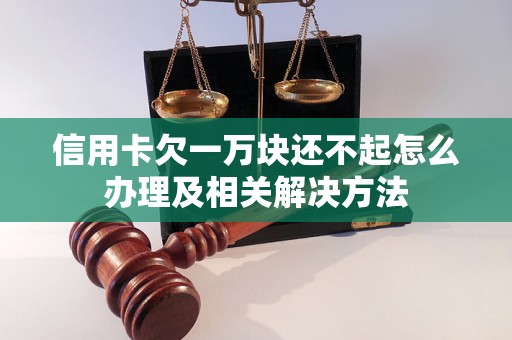 信用卡欠一万块还不起怎么办理及相关解决方法